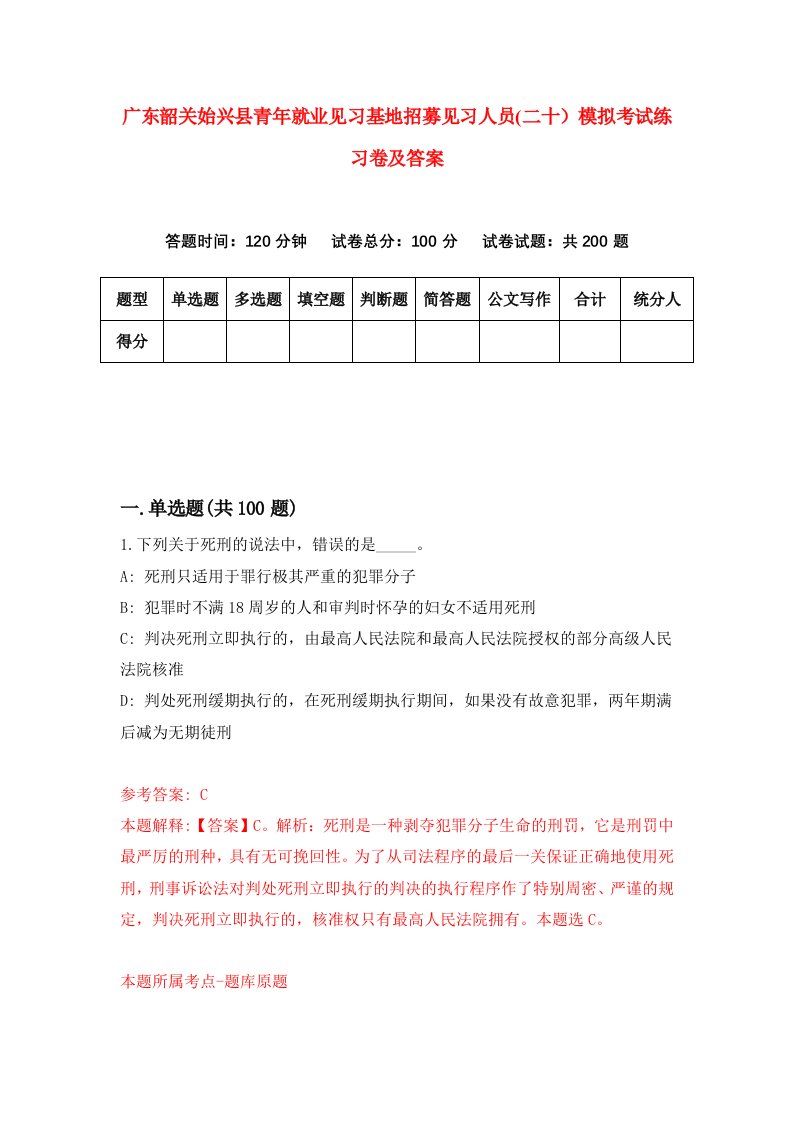 广东韶关始兴县青年就业见习基地招募见习人员(二十）模拟考试练习卷及答案

答题时间：120 分钟　试卷总分：100 分　试卷试题：共 200 题

| 题型 | 单选题 | 多选题 | 填空题 | 判断题 | 简答题 | 公文写作 | 合计 | 统分人 |
|---|---|---|---|---|---|---|---|---|
| 得分 | | | | | | | | |

一.单选题(共 100 题)

1.下列关于死刑的说法中，错误的是_____。

A: 死刑只适用于罪行极其严重的犯罪分子

B: 犯罪时不满 18 周岁的人和审判时怀孕的妇女不适用死刑

C: 判决死刑立即执行的，由最高人民法院和最高人民法院授权的部分高级人民法院核准

D: 判处死刑缓期执行的，在死刑缓期执行期间，如果没有故意犯罪，两年期满后减为无期徒刑

参考答案: C

本题解释:【答案】C。解析：死刑是一种剥夺犯罪分子生命的刑罚，它是刑罚中最严厉的刑种，具有无可挽回性。为了从司法程序的最后一关保证正确地使用死刑，刑事诉讼法对判处死刑立即执行的判决的执行程序作了特别周密、严谨的规定，判决死刑立即执行的，核准权只有最高人民法院拥有。本题选 C。

本题所属考点-题库原题